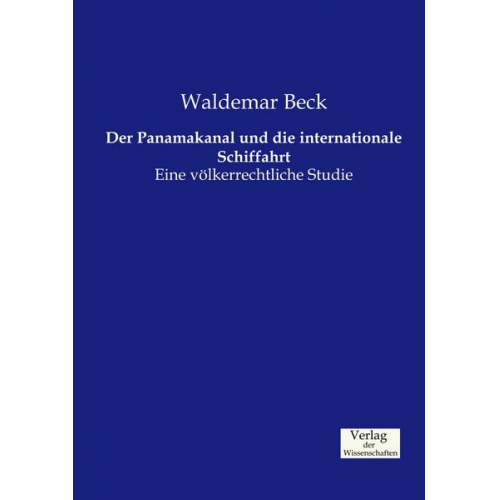 Waldemar Beck

Der Panamakanal und die internationale Schiffahrt

Eine völkerrechtliche Studie

Verlag
der
Wissenschaften